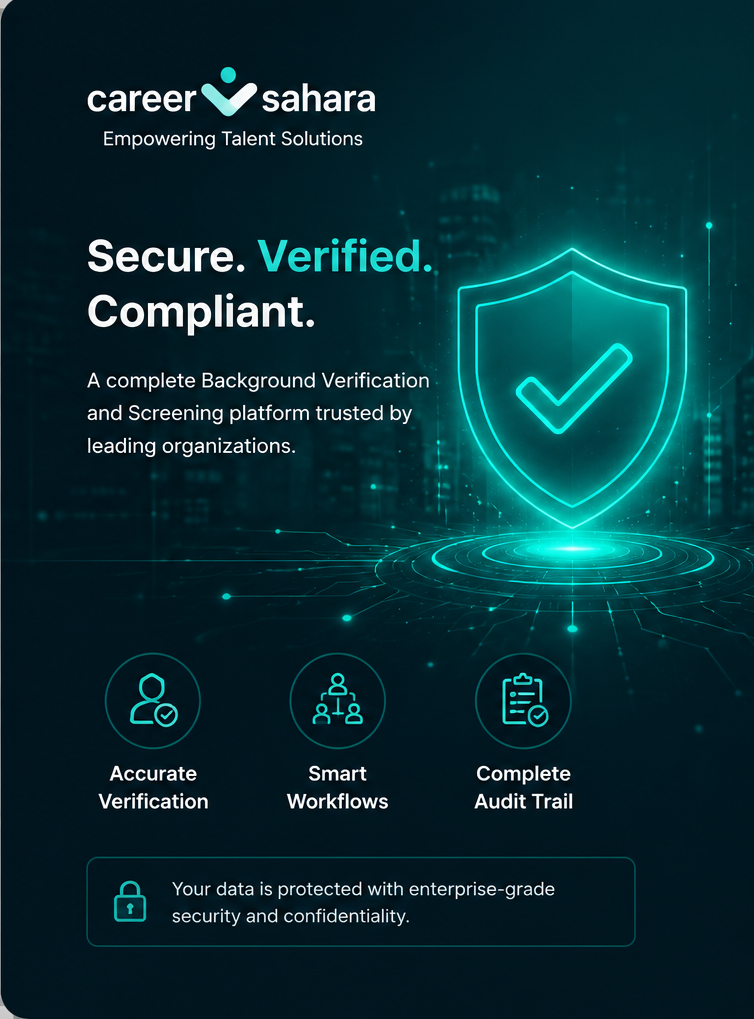 career sahara
Empowering Talent Solutions

Secure. Verified. Compliant.

A complete Background Verification and Screening platform trusted by leading organizations.

Accurate Verification

Smart Workflows

Complete Audit Trail

Your data is protected with enterprise-grade security and confidentiality.